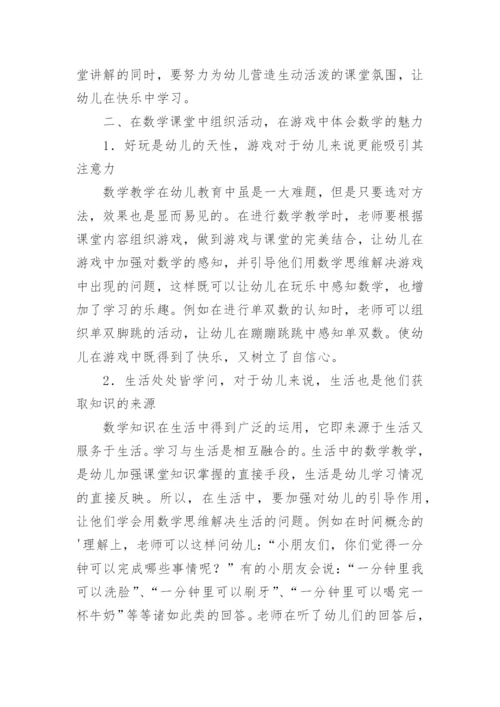 堂讲解的同时，要努力为幼儿营造生动活泼的课堂氛围，让幼儿在快乐中学习。

二、在数学课堂中组织活动，在游戏中体会数学的魅力

1．好玩是幼儿的天性，游戏对于幼儿来说更能吸引其注意力

数学教学在幼儿教育中虽是一大难题，但是只要选对方法，效果也是显而易见的。在进行数学教学时，老师要根据课堂内容组织游戏，做到游戏与课堂的完美结合，让幼儿在游戏中加强对数学的感知，并引导他们用数学思维解决游戏中出现的问题，这样既可以让幼儿在玩乐中感知数学，也增加了学习的乐趣。例如在进行单双数的认知时，老师可以组织单双脚跳的活动，让幼儿在蹦蹦跳跳中感知单双数。使幼儿在游戏中既得到了快乐，又树立了自信心。

2．生活处处皆学问，对于幼儿来说，生活也是他们获取知识的来源

数学知识在生活中得到广泛的运用，它即来源于生活又服务于生活。学习与生活是相互融合的。生活中的数学教学，是幼儿加强课堂知识掌握的直接手段，生活是幼儿学习情况的直接反映。所以，在生活中，要加强对幼儿的引导作用，让他们学会用数学思维解决生活的问题。例如在时间概念的'理解上，老师可以这样问幼儿：“小朋友们，你们觉得一分钟可以完成哪些事情呢？”有的小朋友会说：“一分钟里我可以洗脸”、“一分钟里可以刷牙”、“一分钟里可以喝完一杯牛奶”等等诸如此类的回答。老师在听了幼儿们的回答后，